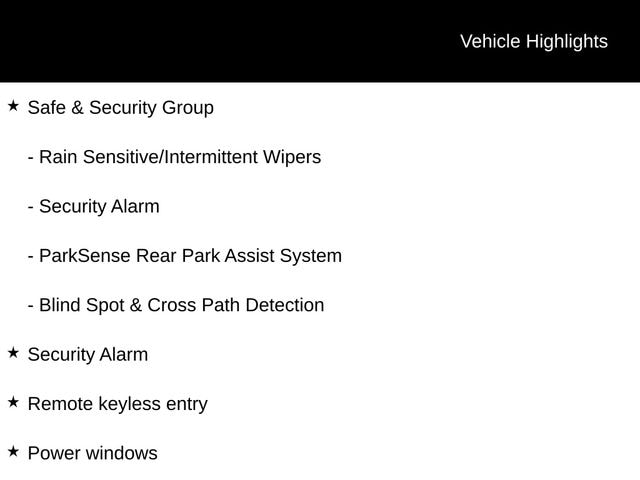 Vehicle Highlights

★ Safe & Security Group

- Rain Sensitive/Intermittent Wipers

- Security Alarm

- ParkSense Rear Park Assist System

- Blind Spot & Cross Path Detection

★ Security Alarm

★ Remote keyless entry

★ Power windows